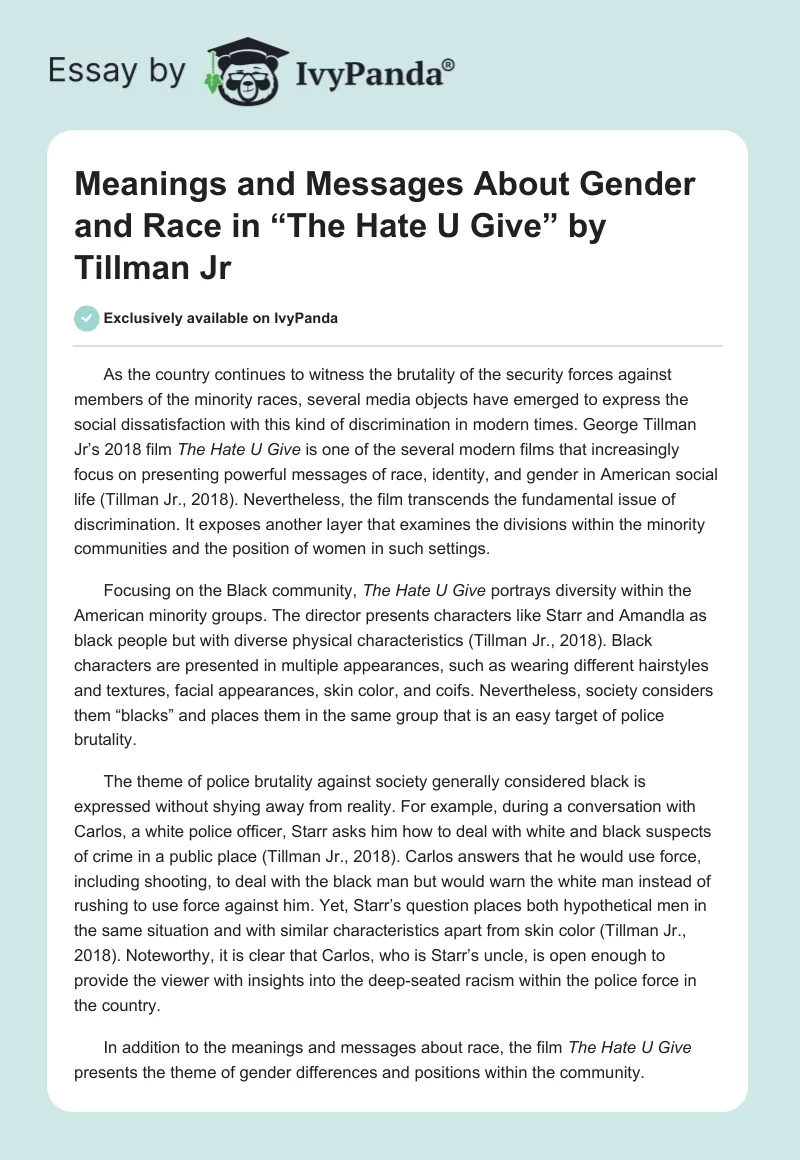 Essay by IvyPanda®

Meanings and Messages About Gender and Race in “The Hate U Give” by Tillman Jr

Exclusively available on IvyPanda

As the country continues to witness the brutality of the security forces against members of the minority races, several media objects have emerged to express the social dissatisfaction with this kind of discrimination in modern times. George Tillman Jr’s 2018 film The Hate U Give is one of the several modern films that increasingly focus on presenting powerful messages of race, identity, and gender in American social life (Tillman Jr., 2018). Nevertheless, the film transcends the fundamental issue of discrimination. It exposes another layer that examines the divisions within the minority communities and the position of women in such settings.

Focusing on the Black community, The Hate U Give portrays diversity within the American minority groups. The director presents characters like Starr and Amandla as black people but with diverse physical characteristics (Tillman Jr., 2018). Black characters are presented in multiple appearances, such as wearing different hairstyles and textures, facial appearances, skin color, and coifs. Nevertheless, society considers them “blacks” and places them in the same group that is an easy target of police brutality.

The theme of police brutality against society generally considered black is expressed without shying away from reality. For example, during a conversation with Carlos, a white police officer, Starr asks him how to deal with white and black suspects of crime in a public place (Tillman Jr., 2018). Carlos answers that he would use force, including shooting, to deal with the black man but would warn the white man instead of rushing to use force against him. Yet, Starr’s question places both hypothetical men in the same situation and with similar characteristics apart from skin color (Tillman Jr., 2018). Noteworthy, it is clear that Carlos, who is Starr’s uncle, is open enough to provide the viewer with insights into the deep-seated racism within the police force in the country.

In addition to the meanings and messages about race, the film The Hate U Give presents the theme of gender differences and positions within the community.